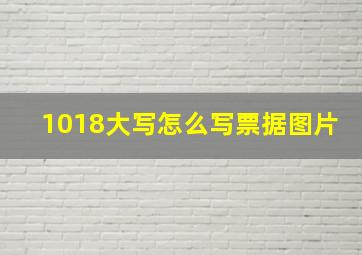 1018大写怎么写票据图片